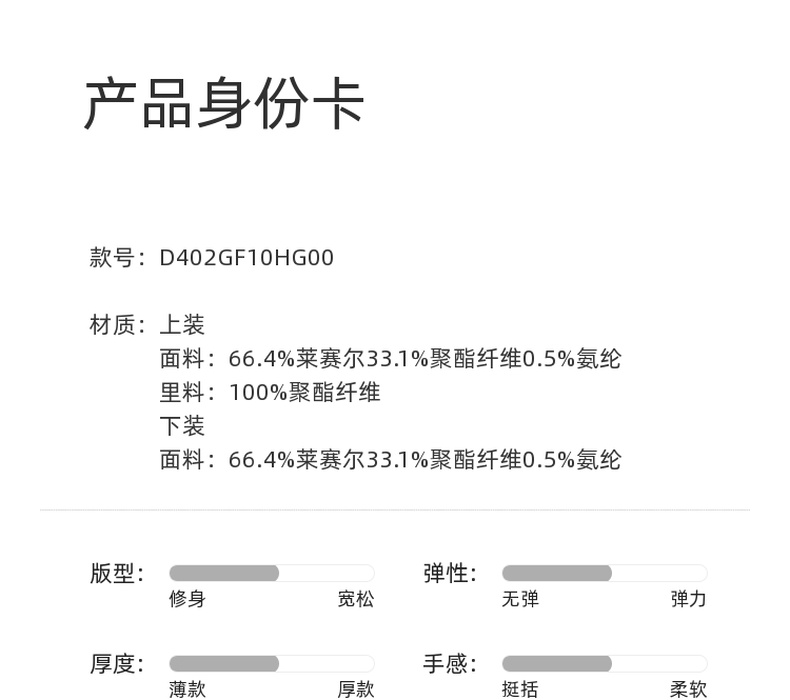 产品身份卡

款号：D402GF10HG00

材质：上装
面料：66.4%莱赛尔33.1%聚酯纤维0.5%氨纶
里料：100%聚酯纤维
下装
面料：66.4%莱赛尔33.1%聚酯纤维0.5%氨纶

版型：
修身 宽松

弹性：
无弹 弹力

厚度：
薄款 厚款

手感：
挺括 柔软